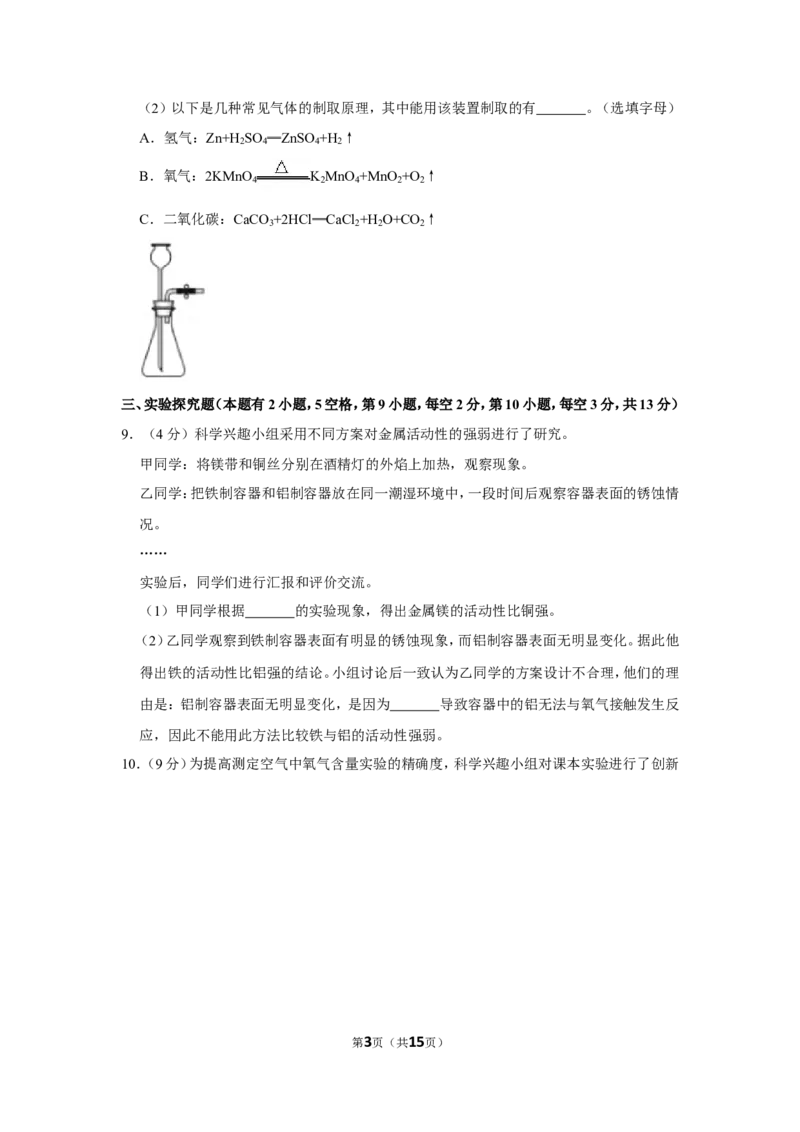 （2）以下是几种常见气体的制取原理，其中能用该装置制取的有____。（选填字母）

A．氢气：$Zn+H_2SO_4=ZnSO_4+H_2\uparrow$

B．氧气：$2KMnO_4\xlongequal{\triangle}K_2MnO_4+MnO_2+O_2\uparrow$

C．二氧化碳：$CaCO_3+2HCl=CaCl_2+H_2O+CO_2\uparrow$

三、实验探究题（本题有2小题，5空格，第9小题，每空2分，第10小题，每空3分，共13分）

9．（4分）科学兴趣小组采用不同方案对金属活动性的强弱进行了研究。

甲同学：将镁带和铜丝分别在酒精灯的外焰上加热，观察现象。

乙同学：把铁制容器和铝制容器放在同一潮湿环境中，一段时间后观察容器表面的锈蚀情况。

……

实验后，同学们进行汇报和评价交流。

（1）甲同学根据____的实验现象，得出金属镁的活动性比铜强。

（2）乙同学观察到铁制容器表面有明显的锈蚀现象，而铝制容器表面无明显变化。据此他得出铁的活动性比铝强的结论。小组讨论后一致认为乙同学的方案设计不合理，他们的理由是：铝制容器表面无明显变化，是因为____导致容器中的铝无法与氧气接触发生反应，因此不能用此方法比较铁与铝的活动性强弱。

10．（9分）为提高测定空气中氧气含量实验的精确度，科学兴趣小组对课本实验进行了创新

第3页（共15页）